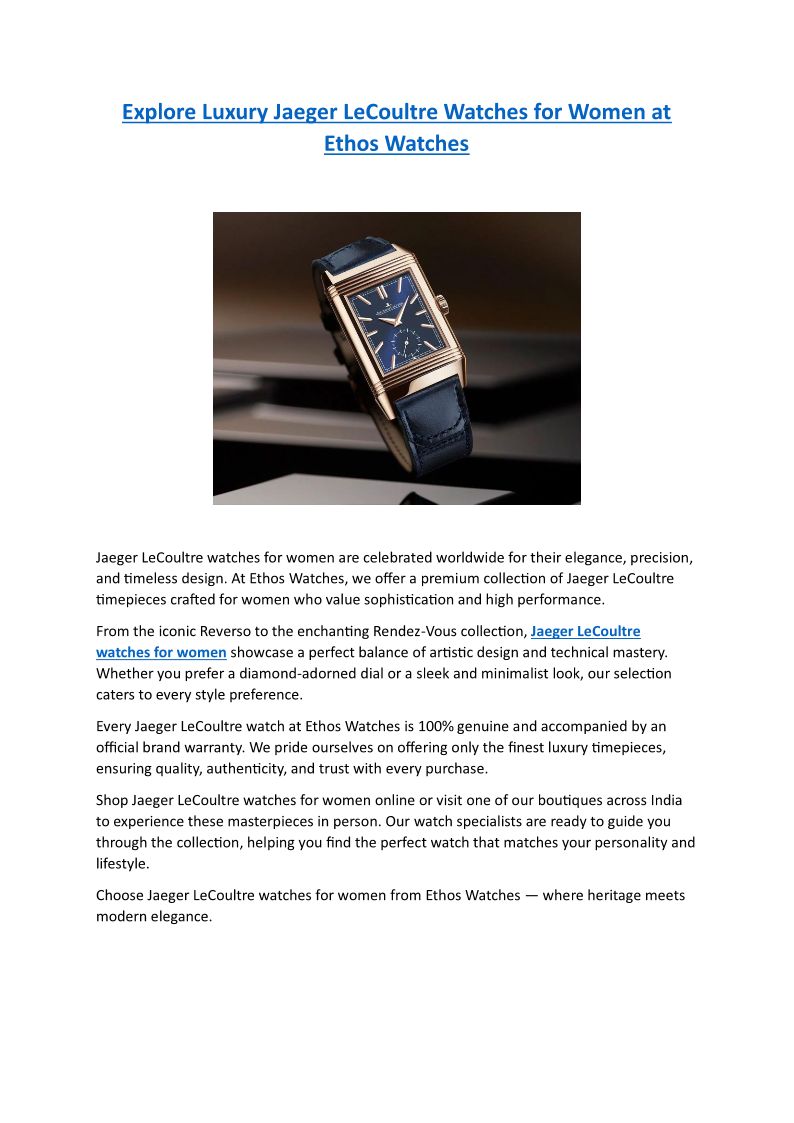 Explore Luxury Jaeger LeCoultre Watches for Women at Ethos Watches

Jaeger LeCoultre watches for women are celebrated worldwide for their elegance, precision, and timeless design. At Ethos Watches, we offer a premium collection of Jaeger LeCoultre timepieces crafted for women who value sophistication and high performance.

From the iconic Reverso to the enchanting Rendez-Vous collection, Jaeger LeCoultre watches for women showcase a perfect balance of artistic design and technical mastery. Whether you prefer a diamond-adorned dial or a sleek and minimalist look, our selection caters to every style preference.

Every Jaeger LeCoultre watch at Ethos Watches is 100% genuine and accompanied by an official brand warranty. We pride ourselves on offering only the finest luxury timepieces, ensuring quality, authenticity, and trust with every purchase.

Shop Jaeger LeCoultre watches for women online or visit one of our boutiques across India to experience these masterpieces in person. Our watch specialists are ready to guide you through the collection, helping you find the perfect watch that matches your personality and lifestyle.

Choose Jaeger LeCoultre watches for women from Ethos Watches — where heritage meets modern elegance.